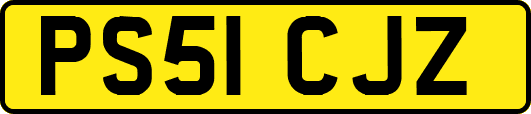 PS51 CJZ